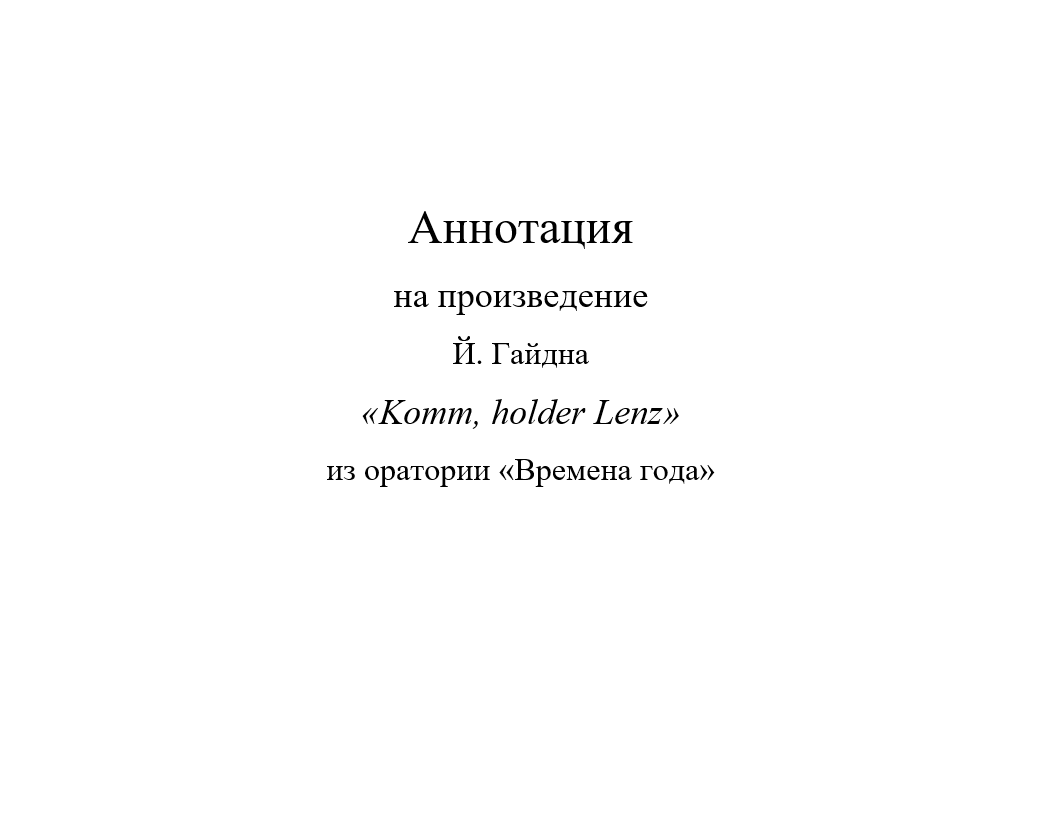 Аннотация

на произведение

Й. Гайдна

«Komm, holder Lenz»

из оратории «Времена года»